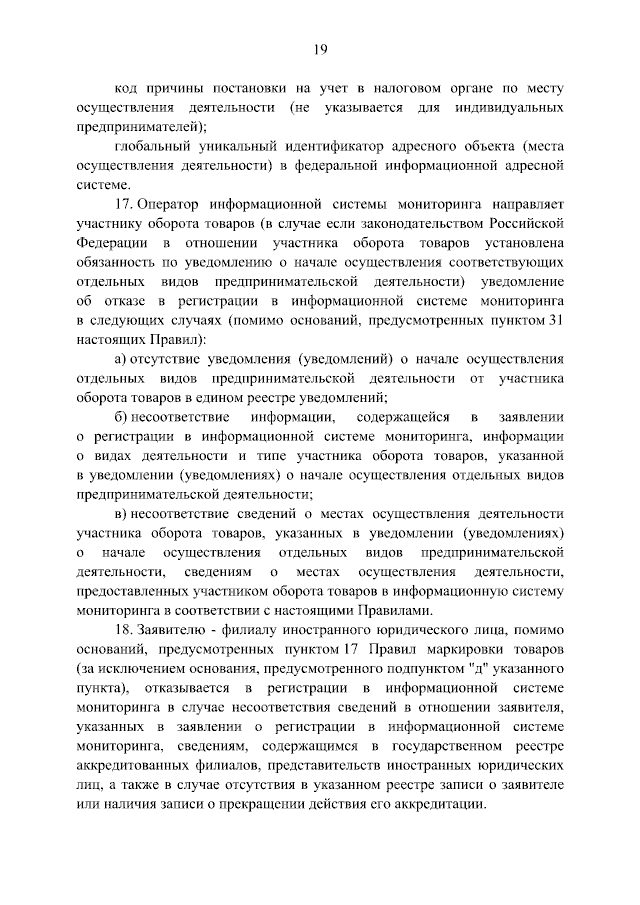 19

код причины постановки на учет в налоговом органе по месту осуществления деятельности (не указывается для индивидуальных предпринимателей);

глобальный уникальный идентификатор адресного объекта (места осуществления деятельности) в федеральной информационной адресной системе.

17. Оператор информационной системы мониторинга направляет участнику оборота товаров (в случае если законодательством Российской Федерации в отношении участника оборота товаров установлена обязанность по уведомлению о начале осуществления соответствующих отдельных видов предпринимательской деятельности) уведомление об отказе в регистрации в информационной системе мониторинга в следующих случаях (помимо оснований, предусмотренных пунктом 31 настоящих Правил):

а) отсутствие уведомления (уведомлений) о начале осуществления отдельных видов предпринимательской деятельности от участника оборота товаров в едином реестре уведомлений;

б) несоответствие информации, содержащейся в заявлении о регистрации в информационной системе мониторинга, информации о видах деятельности и типе участника оборота товаров, указанной в уведомлении (уведомлениях) о начале осуществления отдельных видов предпринимательской деятельности;

в) несоответствие сведений о местах осуществления деятельности участника оборота товаров, указанных в уведомлении (уведомлениях) о начале осуществления отдельных видов предпринимательской деятельности, сведениям о местах осуществления деятельности, предоставленных участником оборота товаров в информационную систему мониторинга в соответствии с настоящими Правилами.

18. Заявителю - филиалу иностранного юридического лица, помимо оснований, предусмотренных пунктом 17 Правил маркировки товаров (за исключением основания, предусмотренного подпунктом "д" указанного пункта), отказывается в регистрации в информационной системе мониторинга в случае несоответствия сведений в отношении заявителя, указанных в заявлении о регистрации в информационной системе мониторинга, сведениям, содержащимся в государственном реестре аккредитованных филиалов, представительств иностранных юридических лиц, а также в случае отсутствия в указанном реестре записи о заявителе или наличия записи о прекращении действия его аккредитации.